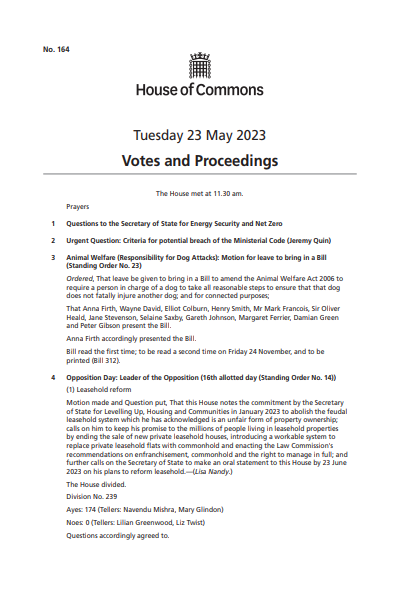 No. 164

House of Commons

Tuesday 23 May 2023

Votes and Proceedings

The House met at 11.30 am.

Prayers

1 Questions to the Secretary of State for Energy Security and Net Zero

2 Urgent Question: Criteria for potential breach of the Ministerial Code (Jeremy Quin)

3 Animal Welfare (Responsibility for Dog Attacks): Motion for leave to bring in a Bill (Standing Order No. 23)

Ordered, That leave be given to bring in a Bill to amend the Animal Welfare Act 2006 to require a person in charge of a dog to take all reasonable steps to ensure that that dog does not fatally injure another dog; and for connected purposes;

That Anna Firth, Wayne David, Elliot Colburn, Henry Smith, Mr Mark Francois, Sir Oliver Heald, Jane Stevenson, Selaine Saxby, Gareth Johnson, Margaret Ferrier, Damian Green and Peter Gibson present the Bill.

Anna Firth accordingly presented the Bill.

Bill read the first time; to be read a second time on Friday 24 November, and to be printed (Bill 312).

4 Opposition Day: Leader of the Opposition (16th allotted day (Standing Order No. 14))

(1) Leasehold reform

Motion made and Question put, That this House notes the commitment by the Secretary of State for Levelling Up, Housing and Communities in January 2023 to abolish the feudal leasehold system which he has acknowledged is an unfair form of property ownership; calls on him to keep his promise to the millions of people living in leasehold properties by ending the sale of new private leasehold houses, introducing a workable system to replace private leasehold flats with commonhold and enacting the Law Commission's recommendations on enfranchisement, commonhold and the right to manage in full; and further calls on the Secretary of State to make an oral statement to this House by 23 June 2023 on his plans to reform leasehold.—(Lisa Nandy.)

The House divided.

Division No. 239

Ayes: 174 (Tellers: Navendu Mishra, Mary Glindon)

Noes: 0 (Tellers: Lilian Greenwood, Liz Twist)

Questions accordingly agreed to.